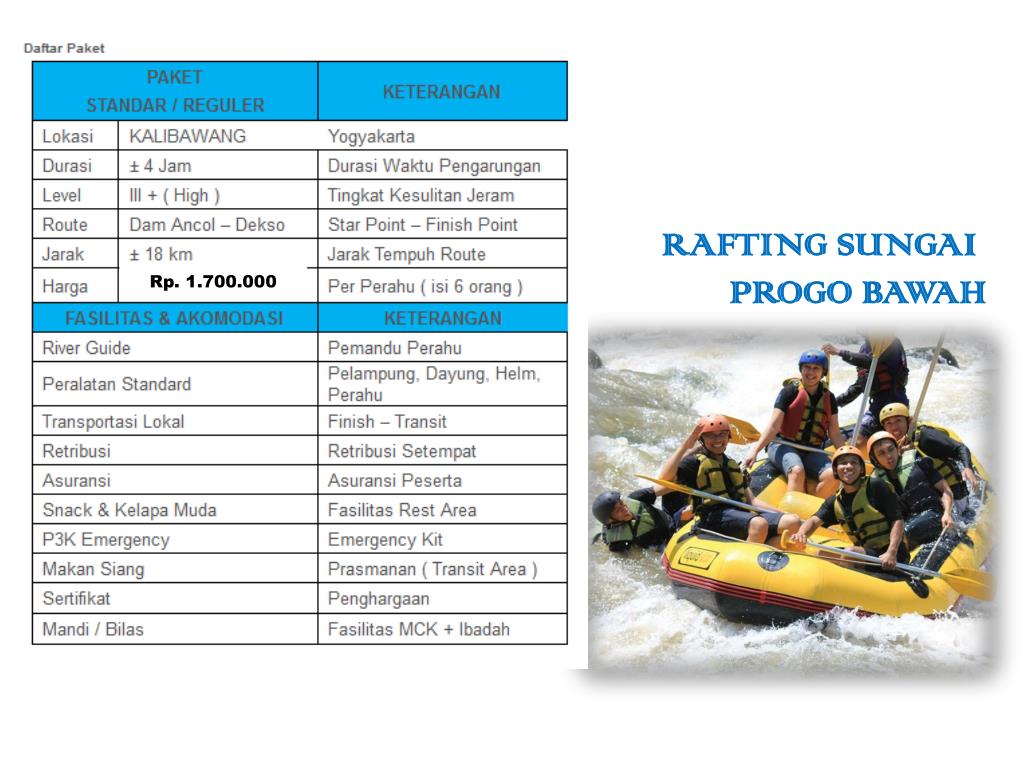 Daftar Paket

| PAKET STANDAR / REGULER | | KETERANGAN |
|---|---|---|
| Lokasi | KALIBAWANG | Yogyakarta |
| Durasi | ± 4 Jam | Durasi Waktu Pengarungan |
| Level | III + ( High ) | Tingkat Kesulitan Jeram |
| Route | Dam Ancol – Dekso | Star Point – Finish Point |
| Jarak | ± 18 km | Jarak Tempuh Route |
| Harga | Rp. 1.700.000 | Per Perahu ( isi 6 orang ) |
| FASILITAS & AKOMODASI | | KETERANGAN |
| River Guide | | Pemandu Perahu |
| Peralatan Standard | | Pelampung, Dayung, Helm, Perahu |
| Transportasi Lokal | | Finish – Transit |
| Retribusi | | Retribusi Setempat |
| Asuransi | | Asuransi Peserta |
| Snack & Kelapa Muda | | Fasilitas Rest Area |
| P3K Emergency | | Emergency Kit |
| Makan Siang | | Prasmanan ( Transit Area ) |
| Sertifikat | | Penghargaan |
| Mandi / Bilas | | Fasilitas MCK + Ibadah |

RAFTING SUNGAI
PROGO BAWAH